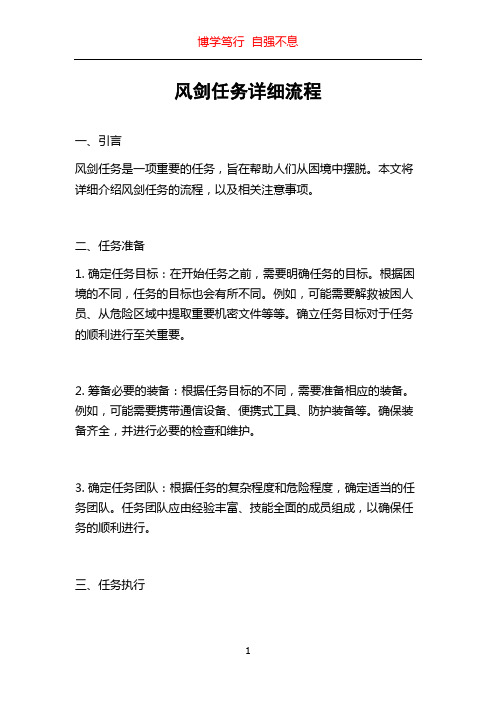 博学笃行 自强不息

风剑任务详细流程

一、引言

风剑任务是一项重要的任务，旨在帮助人们从困境中摆脱。本文将详细介绍风剑任务的流程，以及相关注意事项。

二、任务准备

1. 确定任务目标：在开始任务之前，需要明确任务的目标。根据困境的不同，任务的目标也会有所不同。例如，可能需要解救被困人员、从危险区域中提取重要机密文件等等。确立任务目标对于任务的顺利进行至关重要。

2. 筹备必要的装备：根据任务目标的不同，需要准备相应的装备。例如，可能需要携带通信设备、便携式工具、防护装备等。确保装备齐全，并进行必要的检查和维护。

3. 确定任务团队：根据任务的复杂程度和危险程度，确定适当的任务团队。任务团队应由经验丰富、技能全面的成员组成，以确保任务的顺利进行。

三、任务执行

1